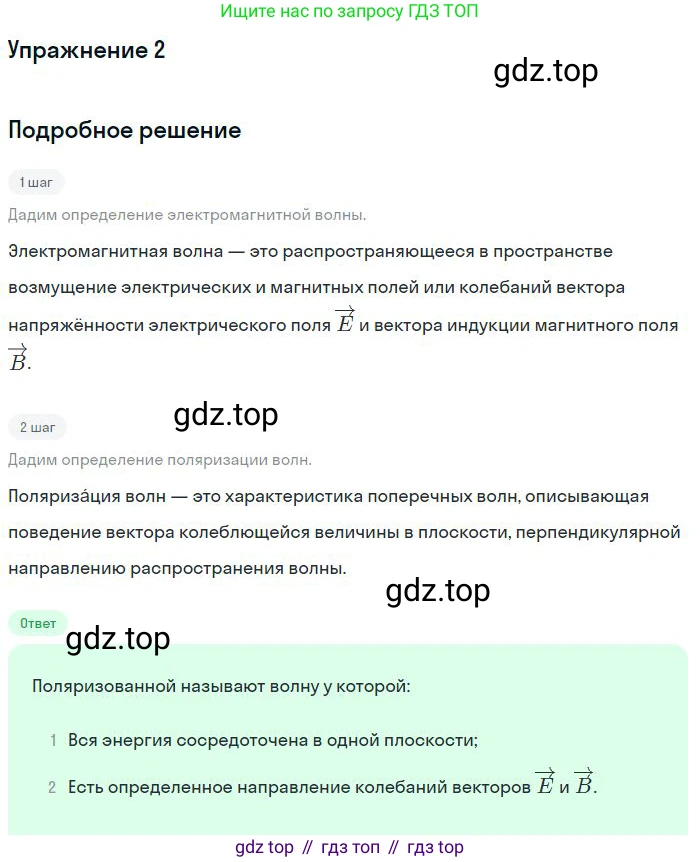 Ищите нас по запросу ГДЗ ТОП

Упражнение 2

gdz.top

Подробное решение

1 шаг

Дадим определение электромагнитной волны.

Электромагнитная волна — это распространяющееся в пространстве возмущение электрических и магнитных полей или колебаний вектора напряжённости электрического поля $\overrightarrow{E}$ и вектора индукции магнитного поля $\overrightarrow{B}$.

2 шаг

gdz.top

Дадим определение поляризации волн.

Поляриза́ция волн — это характеристика поперечных волн, описывающая поведение вектора колеблющейся величины в плоскости, перпендикулярной направлению распространения волны.

gdz.top

Ответ

gdz.top

Поляризованной называют волну у которой:

1 Вся энергия сосредоточена в одной плоскости;

2 Есть определенное направление колебаний векторов $\overrightarrow{E}$ и $\overrightarrow{B}$.

gdz top // гдз топ // гдз top